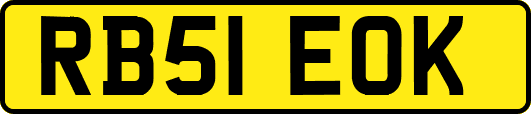 RB51 EOK